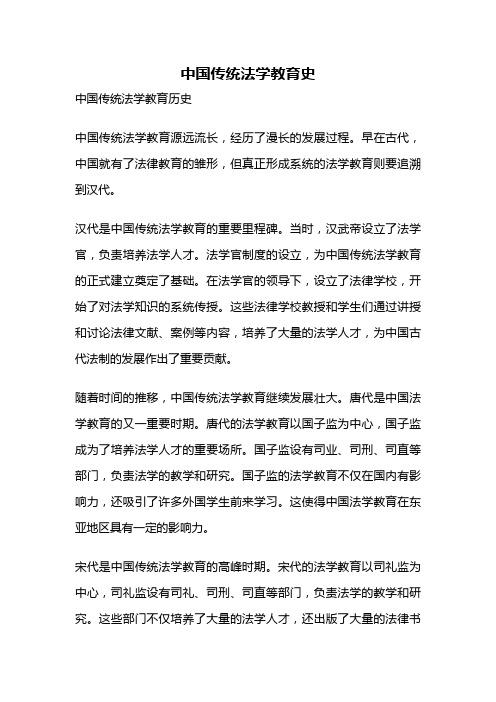 中国传统法学教育史

中国传统法学教育历史

中国传统法学教育源远流长，经历了漫长的发展过程。早在古代，中国就有了法律教育的雏形，但真正形成系统的法学教育则要追溯到汉代。

汉代是中国传统法学教育的重要里程碑。当时，汉武帝设立了法学官，负责培养法学人才。法学官制度的设立，为中国传统法学教育的正式建立奠定了基础。在法学官的领导下，设立了法律学校，开始了对法学知识的系统传授。这些法律学校教授和学生们通过讲授和讨论法律文献、案例等内容，培养了大量的法学人才，为中国古代法制的发展作出了重要贡献。

随着时间的推移，中国传统法学教育继续发展壮大。唐代是中国法学教育的又一重要时期。唐代的法学教育以国子监为中心，国子监成为了培养法学人才的重要场所。国子监设有司业、司刑、司直等部门，负责法学的教学和研究。国子监的法学教育不仅在国内有影响力，还吸引了许多外国学生前来学习。这使得中国法学教育在东亚地区具有一定的影响力。

宋代是中国传统法学教育的高峰时期。宋代的法学教育以司礼监为中心，司礼监设有司礼、司刑、司直等部门，负责法学的教学和研究。这些部门不仅培养了大量的法学人才，还出版了大量的法律书